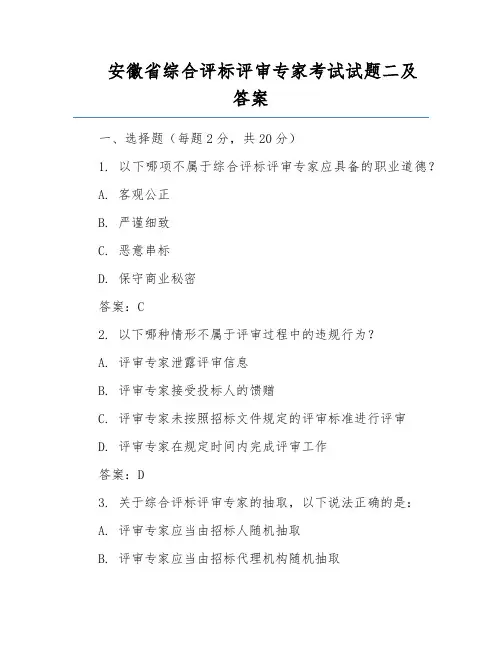 安徽省综合评标评审专家考试试题二及答案

一、选择题（每题 2 分，共 20 分）

1. 以下哪项不属于综合评标评审专家应具备的职业道德？

A. 客观公正

B. 严谨细致

C. 恶意串标

D. 保守商业秘密

答案：C

2. 以下哪种情形不属于评审过程中的违规行为？

A. 评审专家泄露评审信息

B. 评审专家接受投标人的馈赠

C. 评审专家未按照招标文件规定的评审标准进行评审

D. 评审专家在规定时间内完成评审工作

答案：D

3. 关于综合评标评审专家的抽取，以下说法正确的是：

A. 评审专家应当由招标人随机抽取

B. 评审专家应当由招标代理机构随机抽取